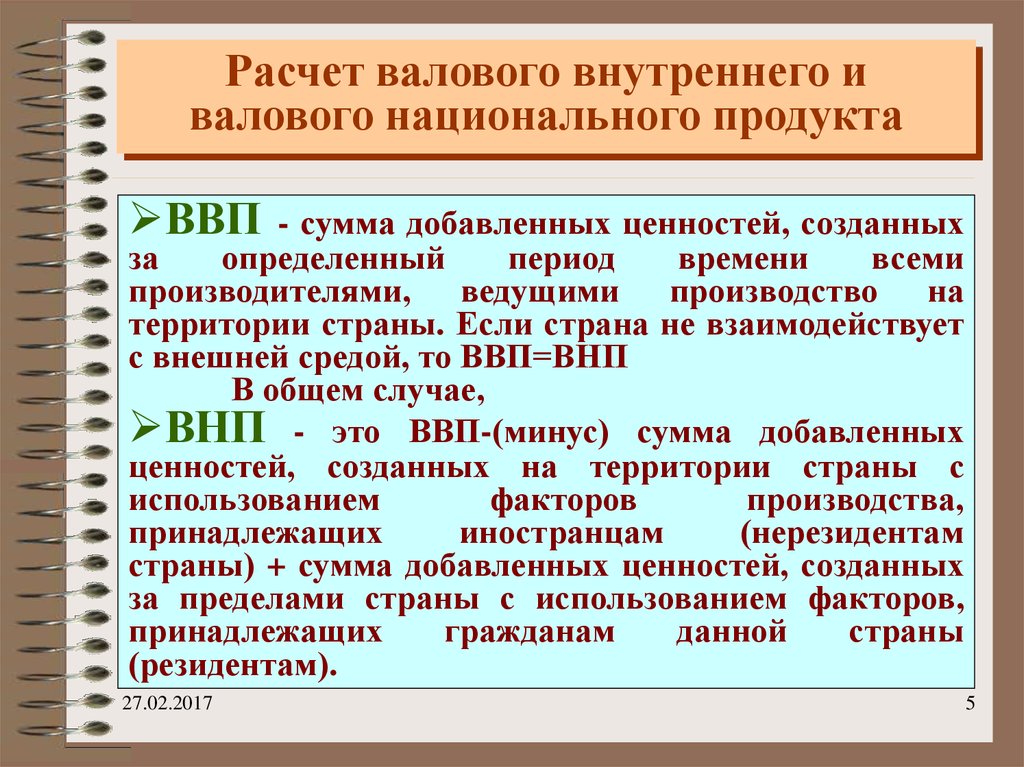 Расчет валового внутреннего и валового национального продукта

➢ВВП - сумма добавленных ценностей, созданных за определенный период времени всеми производителями, ведущими производство на территории страны. Если страна не взаимодействует с внешней средой, то ВВП=ВНП

В общем случае,

➢ВНП - это ВВП-(минус) сумма добавленных ценностей, созданных на территории страны с использованием факторов производства, принадлежащих иностранцам (нерезидентам страны) + сумма добавленных ценностей, созданных за пределами страны с использованием факторов, принадлежащих гражданам данной страны (резидентам).

27.02.2017

5